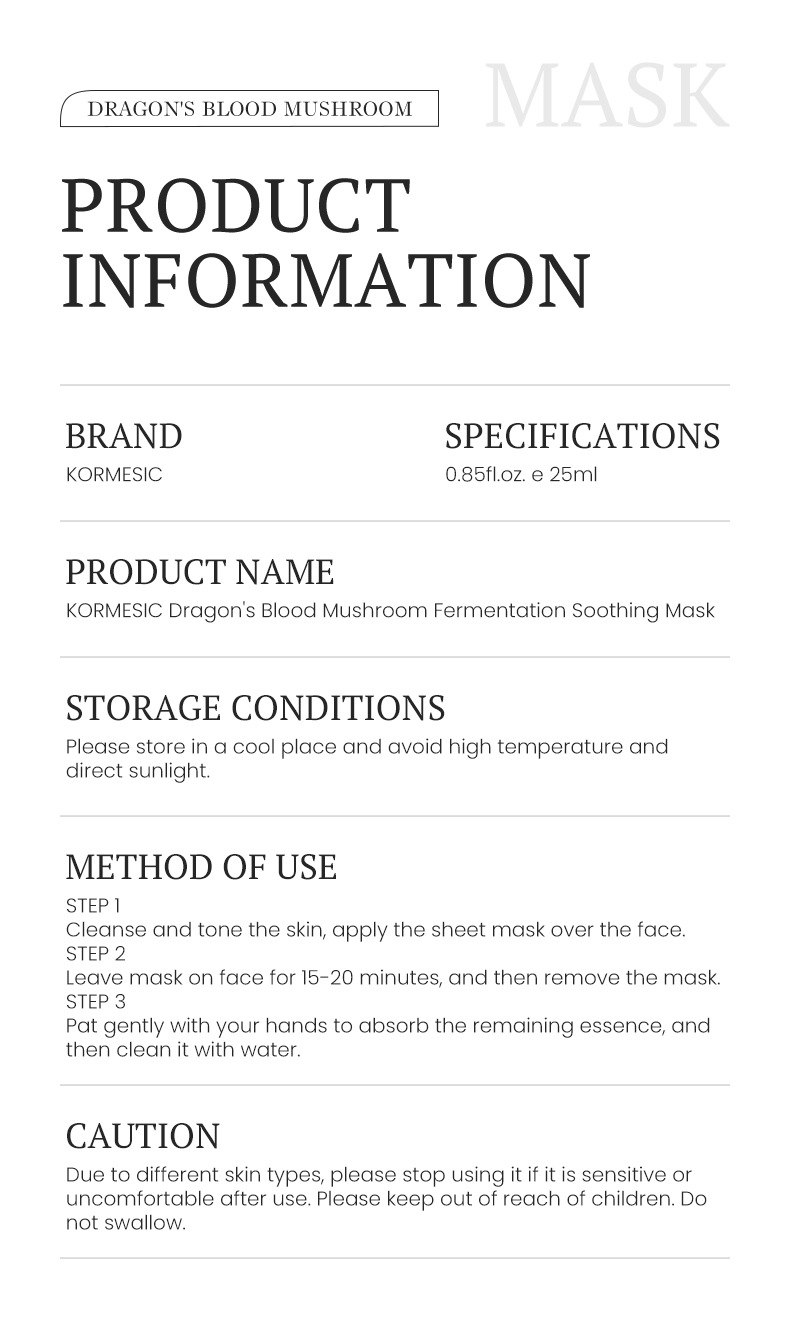 DRAGON'S BLOOD MUSHROOM

MASK

PRODUCT INFORMATION

BRAND
KORMESIC

SPECIFICATIONS
0.85fl.oz. e 25ml

PRODUCT NAME
KORMESIC Dragon's Blood Mushroom Fermentation Soothing Mask

STORAGE CONDITIONS
Please store in a cool place and avoid high temperature and direct sunlight.

METHOD OF USE
STEP 1
Cleanse and tone the skin, apply the sheet mask over the face.
STEP 2
Leave mask on face for 15-20 minutes, and then remove the mask.
STEP 3
Pat gently with your hands to absorb the remaining essence, and then clean it with water.

CAUTION
Due to different skin types, please stop using it if it is sensitive or uncomfortable after use. Please keep out of reach of children. Do not swallow.